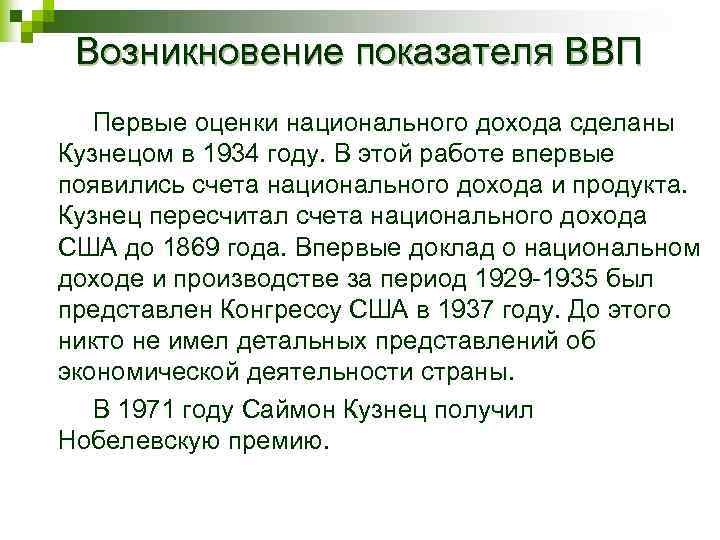 Возникновение показателя ВВП

Первые оценки национального дохода сделаны Кузнецом в 1934 году. В этой работе впервые появились счета национального дохода и продукта. Кузнец пересчитал счета национального дохода США до 1869 года. Впервые доклад о национальном доходе и производстве за период 1929-1935 был представлен Конгрессу США в 1937 году. До этого никто не имел детальных представлений об экономической деятельности страны.

В 1971 году Саймон Кузнец получил Нобелевскую премию.